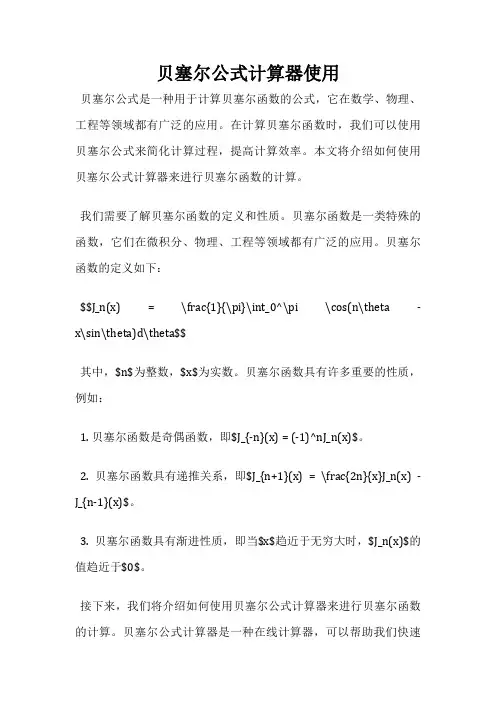 贝塞尔公式计算器使用

贝塞尔公式是一种用于计算贝塞尔函数的公式，它在数学、物理、工程等领域都有广泛的应用。在计算贝塞尔函数时，我们可以使用贝塞尔公式来简化计算过程，提高计算效率。本文将介绍如何使用贝塞尔公式计算器来进行贝塞尔函数的计算。

我们需要了解贝塞尔函数的定义和性质。贝塞尔函数是一类特殊的函数，它们在微积分、物理、工程等领域都有广泛的应用。贝塞尔函数的定义如下：

$$J_n(x) = \frac{1}{\pi}\int_0^\pi \cos(n\theta - x\sin\theta)d\theta$$

其中，$n$为整数，$x$为实数。贝塞尔函数具有许多重要的性质，例如：

1. 贝塞尔函数是奇偶函数，即$J_{-n}(x) = (-1)^nJ_n(x)$。

2. 贝塞尔函数具有递推关系，即$J_{n+1}(x) = \frac{2n}{x}J_n(x) - J_{n-1}(x)$。

3. 贝塞尔函数具有渐进性质，即当$x$趋近于无穷大时，$J_n(x)$的值趋近于$0$。

接下来，我们将介绍如何使用贝塞尔公式计算器来进行贝塞尔函数的计算。贝塞尔公式计算器是一种在线计算器，可以帮助我们快速